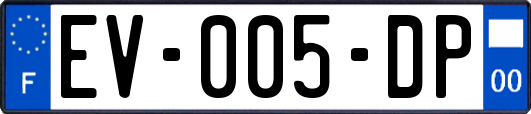 F

EV-005-DP

00